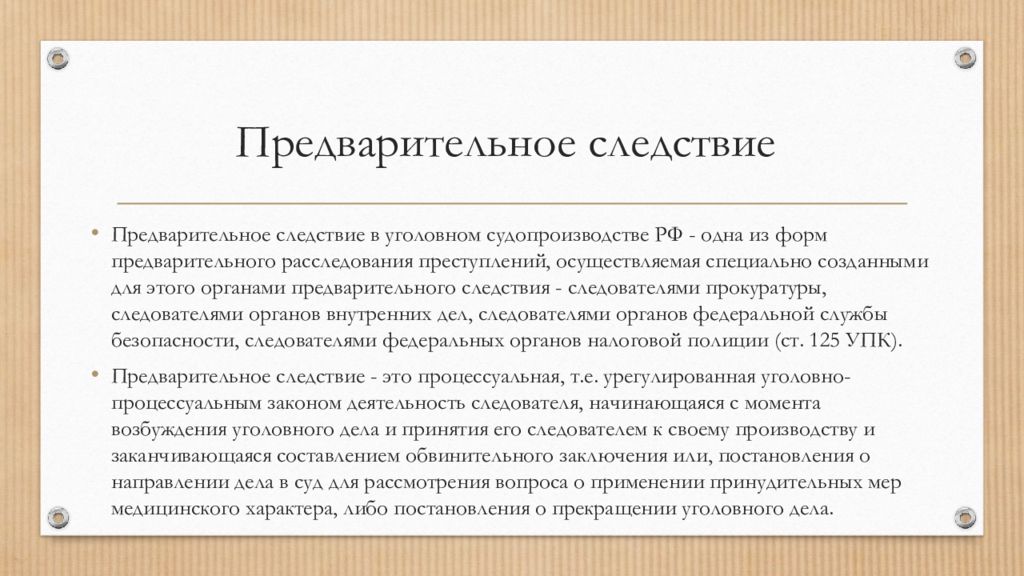 Предварительное следствие

• Предварительное следствие в уголовном судопроизводстве РФ - одна из форм предварительного расследования преступлений, осуществляемая специально созданными для этого органами предварительного следствия - следователями прокуратуры, следователями органов внутренних дел, следователями органов федеральной службы безопасности, следователями федеральных органов налоговой полиции (ст. 125 УПК).

• Предварительное следствие - это процессуальная, т.е. урегулированная уголовно-процессуальным законом деятельность следователя, начинающаяся с момента возбуждения уголовного дела и принятия его следователем к своему производству и заканчивающаяся составлением обвинительного заключения или, постановления о направлении дела в суд для рассмотрения вопроса о применении принудительных мер медицинского характера, либо постановления о прекращении уголовного дела.